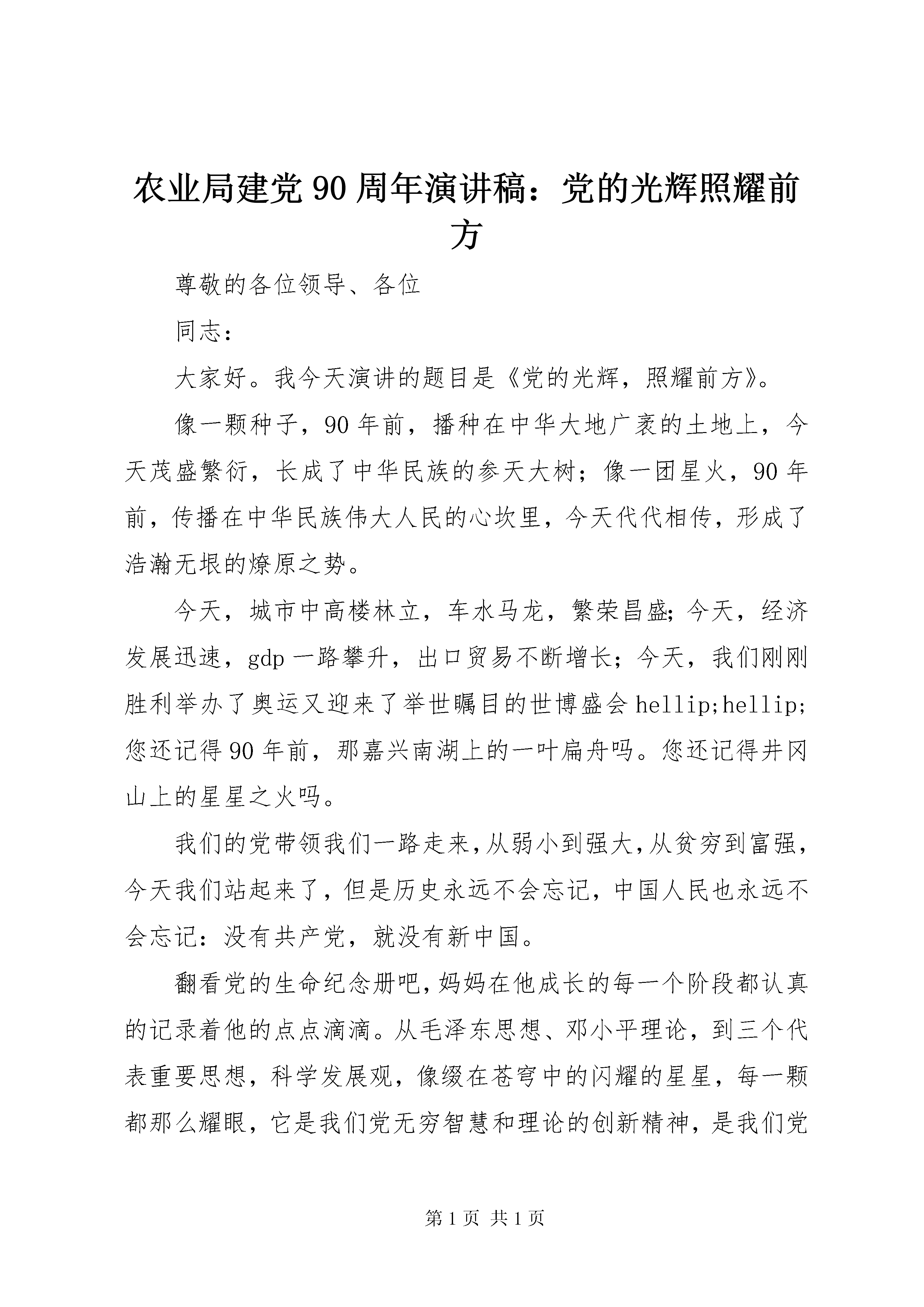 农业局建党 90 周年演讲稿：党的光辉照耀前方

尊敬的各位领导、各位

同志：

大家好。我今天演讲的题目是《党的光辉，照耀前方》。

像一颗种子，90 年前，播种在中华大地广袤的土地上，今天茂盛繁衍，长成了中华民族的参天大树；像一团星火，90 年前，传播在中华民族伟大人民的心坎里，今天代代相传，形成了浩瀚无垠的燎原之势。

今天，城市中高楼林立，车水马龙，繁荣昌盛;今天，经济发展迅速，gdp 一路攀升，出口贸易不断增长；今天，我们刚刚胜利举办了奥运又迎来了举世瞩目的世博盛会 hellip;hellip;您还记得 90 年前，那嘉兴南湖上的一叶扁舟吗。您还记得井冈山上的星星之火吗。

我们的党带领我们一路走来,从弱小到强大,从贫穷到富强,今天我们站起来了，但是历史永远不会忘记，中国人民也永远不会忘记：没有共产党，就没有新中国。

翻看党的生命纪念册吧,妈妈在他成长的每一个阶段都认真的记录着他的点点滴滴。从毛泽东思想、邓小平理论，到三个代表重要思想，科学发展观，像缀在苍穹中的闪耀的星星，每一颗都那么耀眼，它是我们党无穷智慧和理论的创新精神，是我们党

第 1 页 共 1 页